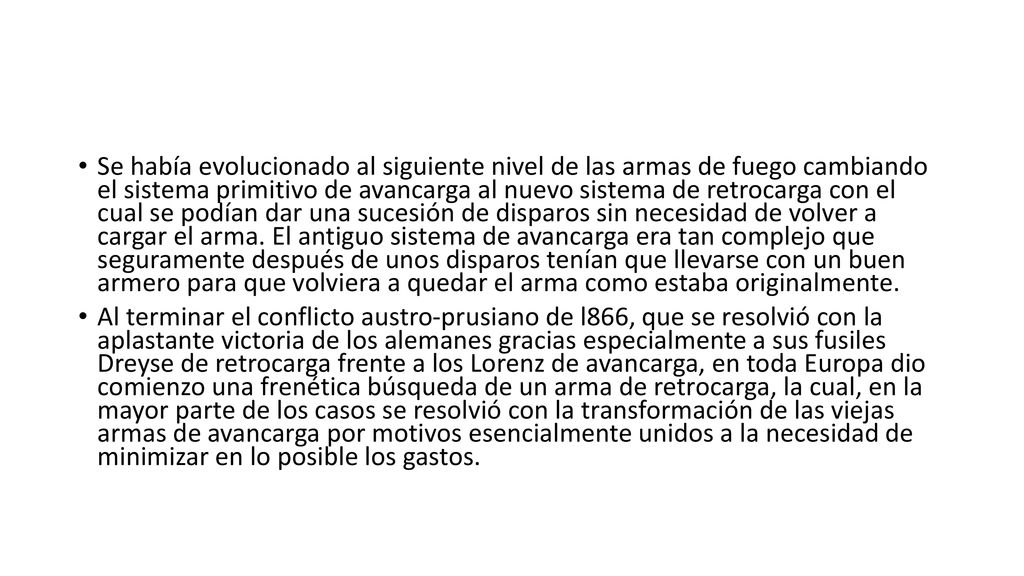 • Se había evolucionado al siguiente nivel de las armas de fuego cambiando el sistema primitivo de avancarga al nuevo sistema de retrocarga con el cual se podían dar una sucesión de disparos sin necesidad de volver a cargar el arma. El antiguo sistema de avancarga era tan complejo que seguramente después de unos disparos tenían que llevarse con un buen armero para que volviera a quedar el arma como estaba originalmente.

• Al terminar el conflicto austro-prusiano de l866, que se resolvió con la aplastante victoria de los alemanes gracias especialmente a sus fusiles Dreyse de retrocarga frente a los Lorenz de avancarga, en toda Europa dio comienzo una frenética búsqueda de un arma de retrocarga, la cual, en la mayor parte de los casos se resolvió con la transformación de las viejas armas de avancarga por motivos esencialmente unidos a la necesidad de minimizar en lo posible los gastos.